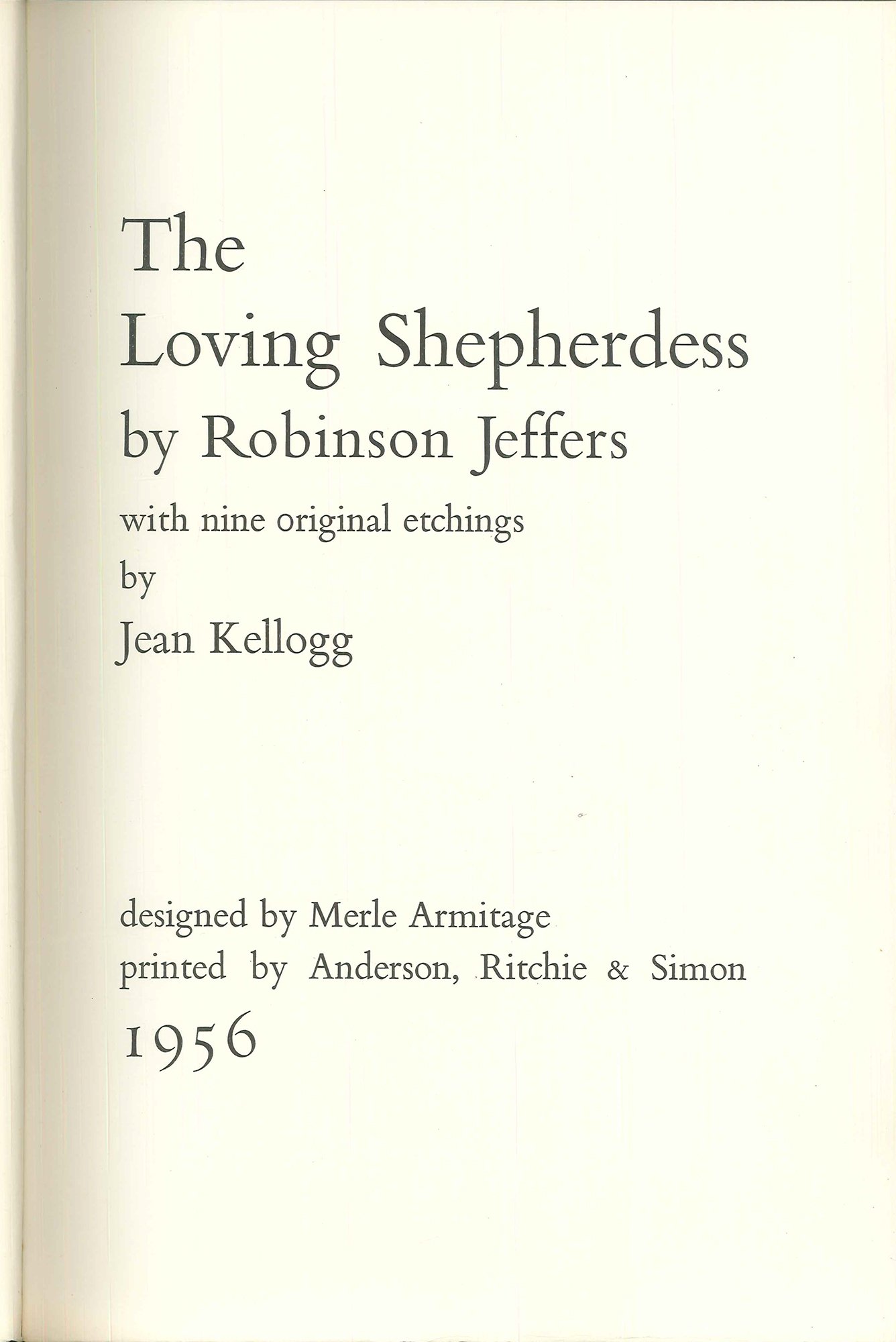 The
Loving Shepherdess
by Robinson Jeffers
with nine original etchings
by
Jean Kellogg

designed by Merle Armitage
printed by Anderson, Ritchie & Simon
1956